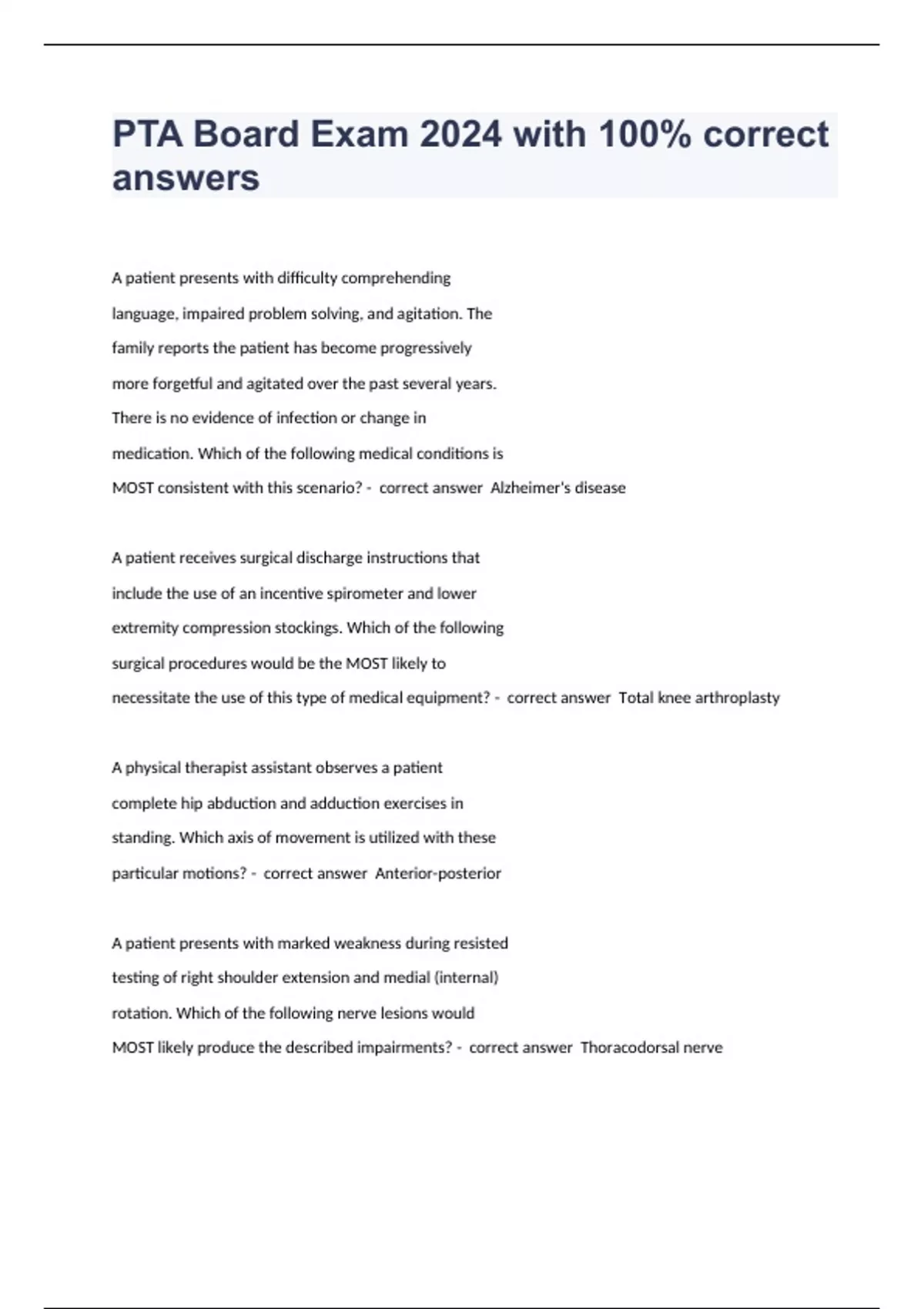 PTA Board Exam 2024 with 100% correct answers

A patient presents with difficulty comprehending language, impaired problem solving, and agitation. The family reports the patient has become progressively more forgetful and agitated over the past several years. There is no evidence of infection or change in medication. Which of the following medical conditions is MOST consistent with this scenario? - correct answer Alzheimer's disease

A patient receives surgical discharge instructions that include the use of an incentive spirometer and lower extremity compression stockings. Which of the following surgical procedures would be the MOST likely to necessitate the use of this type of medical equipment? - correct answer Total knee arthroplasty

A physical therapist assistant observes a patient complete hip abduction and adduction exercises in standing. Which axis of movement is utilized with these particular motions? - correct answer Anterior-posterior

A patient presents with marked weakness during resisted testing of right shoulder extension and medial (internal) rotation. Which of the following nerve lesions would MOST likely produce the described impairments? - correct answer Thoracodorsal nerve